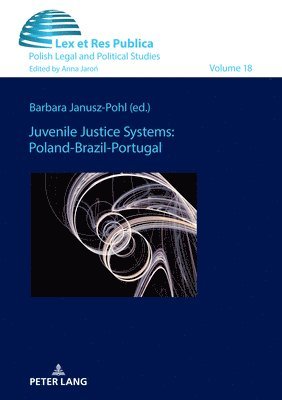 Lex et Res Publica
Polish Legal and Political Studies
Edited by Anna Jaroń

Volume 18

Barbara Janusz-Pohl (ed.)

Juvenile Justice Systems: Poland-Brazil-Portugal

PETER LANG